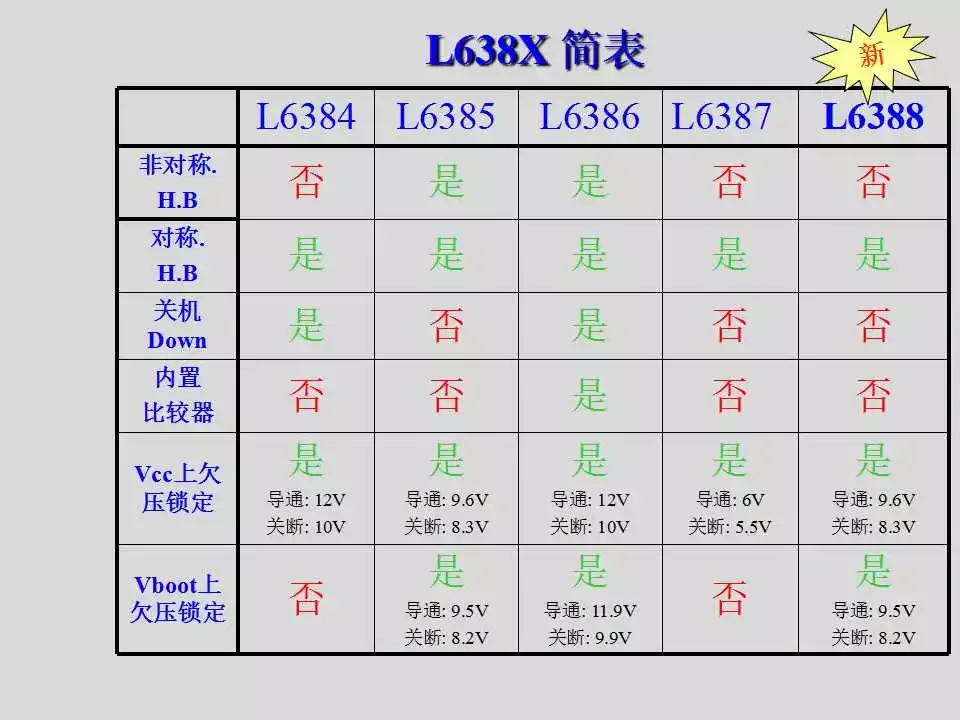 L638X 简表

新

|  | L6384 | L6385 | L6386 | L6387 | L6388 |
|---|---|---|---|---|---|
| 非对称. H.B | 否 | 是 | 是 | 否 | 否 |
| 对称. H.B | 是 | 是 | 是 | 是 | 是 |
| 关机 Down | 是 | 否 | 是 | 否 | 否 |
| 内置 比较器 | 否 | 否 | 是 | 否 | 否 |
| Vcc上欠压锁定 | 是 导通: 12V 关断: 10V | 是 导通: 9.6V 关断: 8.3V | 是 导通: 12V 关断: 10V | 是 导通: 6V 关断: 5.5V | 是 导通: 9.6V 关断: 8.3V |
| Vboot上欠压锁定 | 否 | 是 导通: 9.5V 关断: 8.2V | 是 导通: 11.9V 关断: 9.9V | 否 | 是 导通: 9.5V 关断: 8.2V |